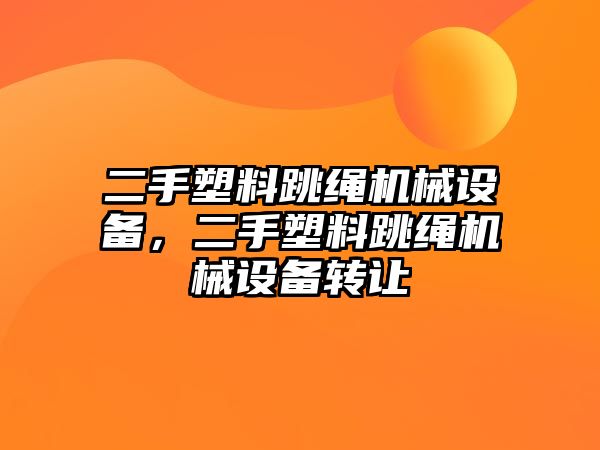 二手塑料跳绳机械设备，二手塑料跳绳机械设备转让